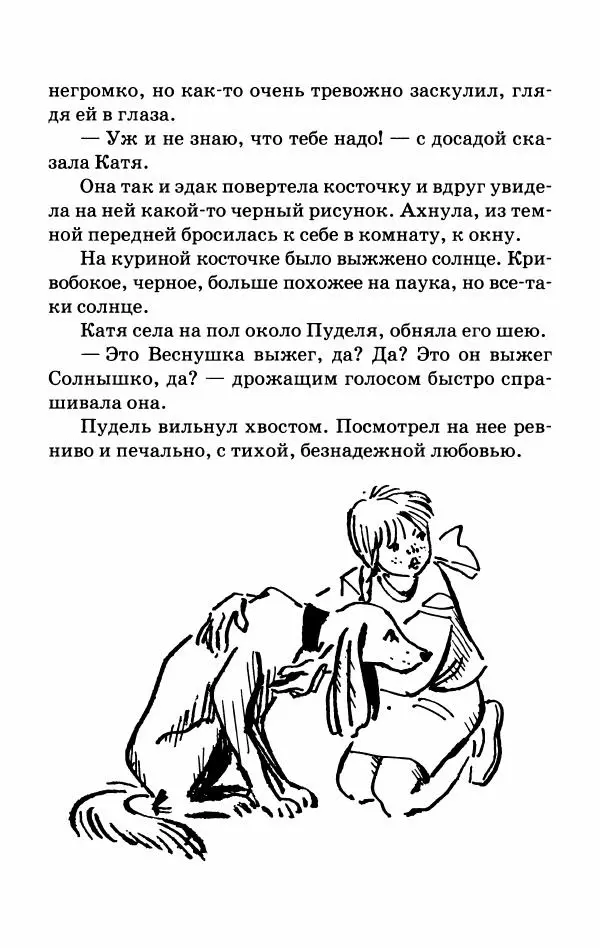 негромко, но как-то очень тревожно заскулил, глядя ей в глаза.

— Уж и не знаю, что тебе надо! — с досадой сказала Катя.

Она так и эдак повертела косточку и вдруг увидела на ней какой-то черный рисунок. Ахнула, из темной передней бросилась к себе в комнату, к окну.

На куриной косточке было выжжено солнце. Кривобокое, черное, больше похожее на паука, но все-таки солнце.

Катя села на пол около Пуделя, обняла его шею.

— Это Веснушка выжег, да? Да? Это он выжег Солнышко, да? — дрожащим голосом быстро спрашивала она.

Пудель вильнул хвостом. Посмотрел на нее ревниво и печально, с тихой, безнадежной любовью.